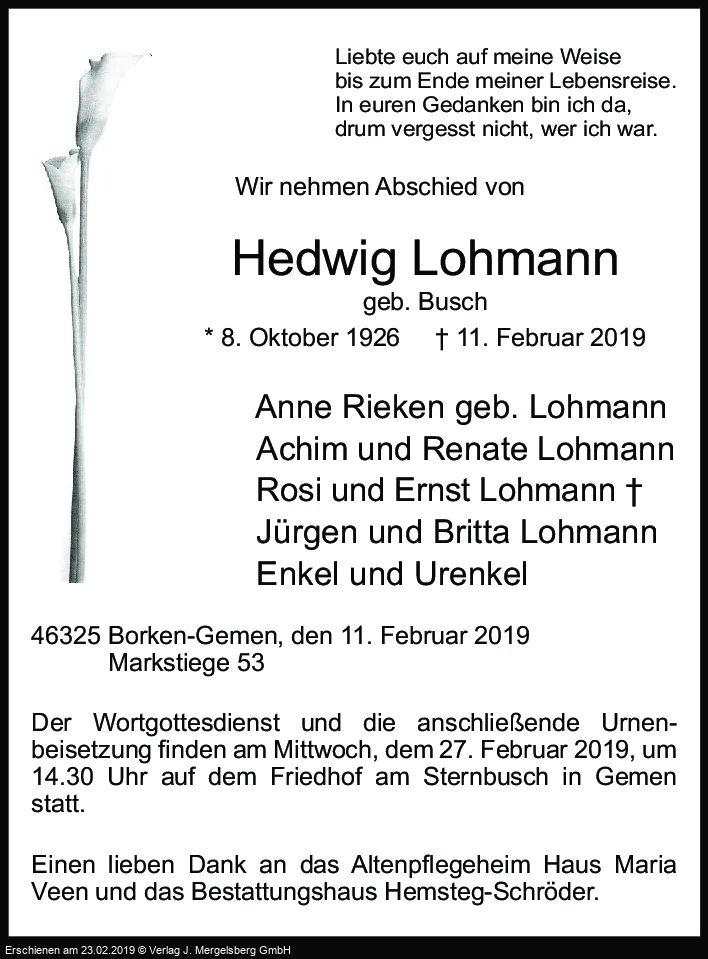 Liebte euch auf meine Weise
bis zum Ende meiner Lebensreise.
In euren Gedanken bin ich da,
drum vergesst nicht, wer ich war.

Wir nehmen Abschied von

Hedwig Lohmann
geb. Busch
* 8. Oktober 1926 † 11. Februar 2019

Anne Rieken geb. Lohmann
Achim und Renate Lohmann
Rosi und Ernst Lohmann †
Jürgen und Britta Lohmann
Enkel und Urenkel

46325 Borken-Gemen, den 11. Februar 2019
Markstiege 53

Der Wortgottesdienst und die anschließende Urnenbeisetzung finden am Mittwoch, dem 27. Februar 2019, um 14.30 Uhr auf dem Friedhof am Sternbusch in Gemen statt.

Einen lieben Dank an das Altenpflegeheim Haus Maria Veen und das Bestattungshaus Hemsteg-Schröder.

Erschienen am 23.02.2019 © Verlag J. Mergelsberg GmbH